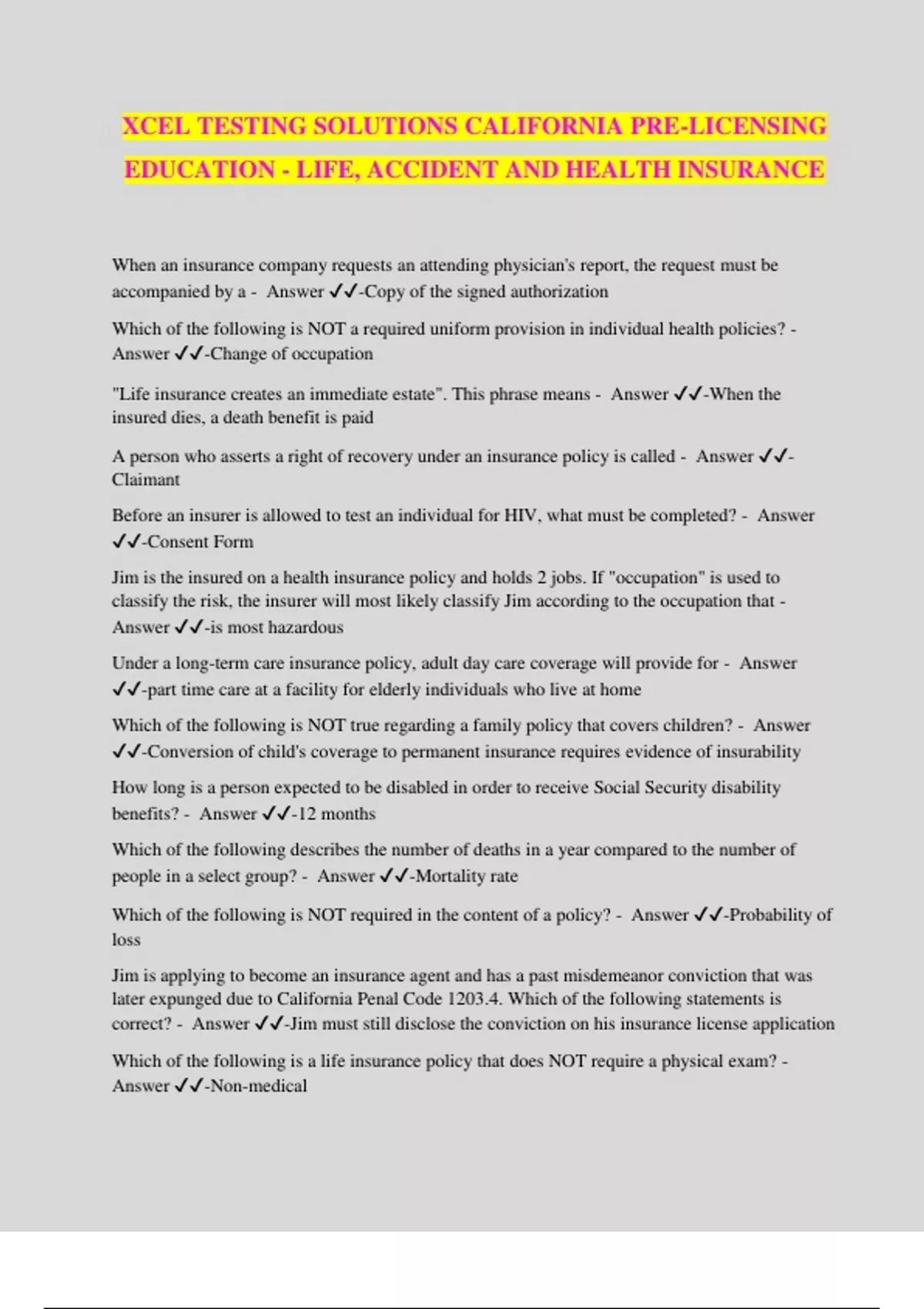 XCEL TESTING SOLUTIONS CALIFORNIA PRE-LICENSING EDUCATION - LIFE, ACCIDENT AND HEALTH INSURANCE

When an insurance company requests an attending physician's report, the request must be accompanied by a - Answer ✓✓-Copy of the signed authorization

Which of the following is NOT a required uniform provision in individual health policies? - Answer ✓✓-Change of occupation

"Life insurance creates an immediate estate". This phrase means - Answer ✓✓-When the insured dies, a death benefit is paid

A person who asserts a right of recovery under an insurance policy is called - Answer ✓✓-Claimant

Before an insurer is allowed to test an individual for HIV, what must be completed? - Answer ✓✓-Consent Form

Jim is the insured on a health insurance policy and holds 2 jobs. If "occupation" is used to classify the risk, the insurer will most likely classify Jim according to the occupation that - Answer ✓✓-is most hazardous

Under a long-term care insurance policy, adult day care coverage will provide for - Answer ✓✓-part time care at a facility for elderly individuals who live at home

Which of the following is NOT true regarding a family policy that covers children? - Answer ✓✓-Conversion of child's coverage to permanent insurance requires evidence of insurability

How long is a person expected to be disabled in order to receive Social Security disability benefits? - Answer ✓✓-12 months

Which of the following describes the number of deaths in a year compared to the number of people in a select group? - Answer ✓✓-Mortality rate

Which of the following is NOT required in the content of a policy? - Answer ✓✓-Probability of loss

Jim is applying to become an insurance agent and has a past misdemeanor conviction that was later expunged due to California Penal Code 1203.4. Which of the following statements is correct? - Answer ✓✓-Jim must still disclose the conviction on his insurance license application

Which of the following is a life insurance policy that does NOT require a physical exam? - Answer ✓✓-Non-medical